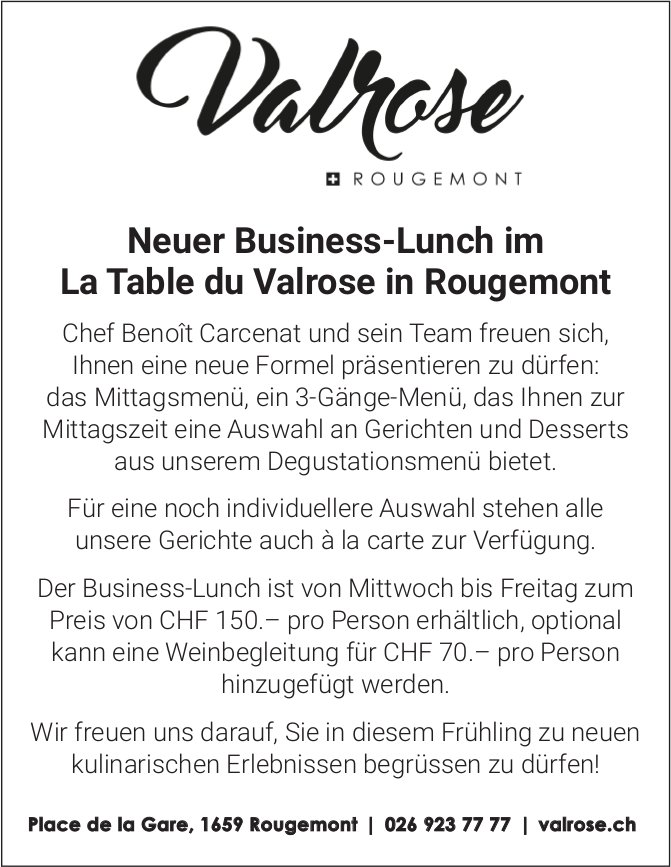 Valrose

ROUGEMONT

Neuer Business-Lunch im La Table du Valrose in Rougemont

Chef Benoît Carcenat und sein Team freuen sich, Ihnen eine neue Formel präsentieren zu dürfen: das Mittagsmenü, ein 3-Gänge-Menü, das Ihnen zur Mittagszeit eine Auswahl an Gerichten und Desserts aus unserem Degustationsmenü bietet.

Für eine noch individuellere Auswahl stehen alle unsere Gerichte auch à la carte zur Verfügung.

Der Business-Lunch ist von Mittwoch bis Freitag zum Preis von CHF 150.– pro Person erhältlich, optional kann eine Weinbegleitung für CHF 70.– pro Person hinzugefügt werden.

Wir freuen uns darauf, Sie in diesem Frühling zu neuen kulinarischen Erlebnissen begrüssen zu dürfen!

Place de la Gare, 1659 Rougemont | 026 923 77 77 | valrose.ch